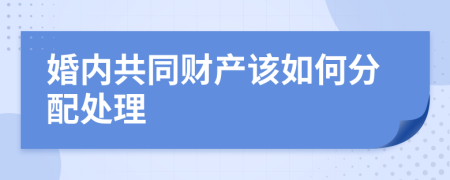 婚内共同财产该如何分配处理